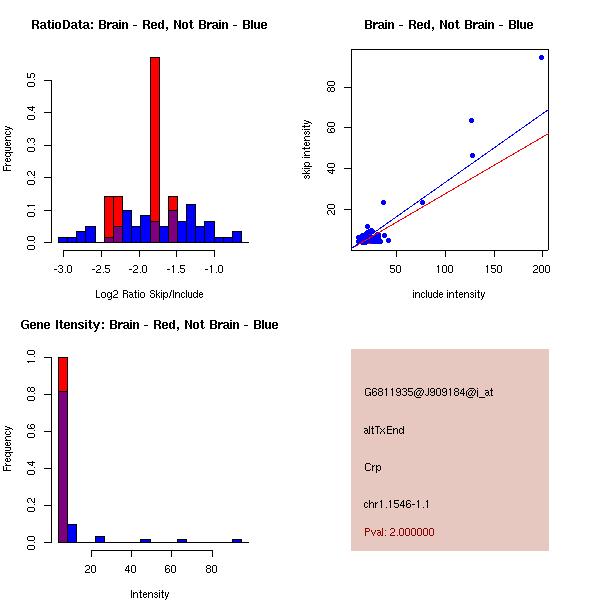 RatioData: Brain - Red, Not Brain - Blue

Frequency

0.0
0.1
0.2
0.3
0.4
0.5

-3.0 -2.5 -2.0 -1.5 -1.0

Log2 Ratio Skip/Include

Brain - Red, Not Brain - Blue

skip intensity

20
40
60
80

50 100 150 200

include intensity

Gene Itensity: Brain - Red, Not Brain - Blue

Frequency

0.0
0.2
0.4
0.6
0.8
1.0

20 40 60 80

Intensity

G6811935@J909184@i_at

altTxEnd

Crp

chr1.1546-1.1

Pval: 2.000000